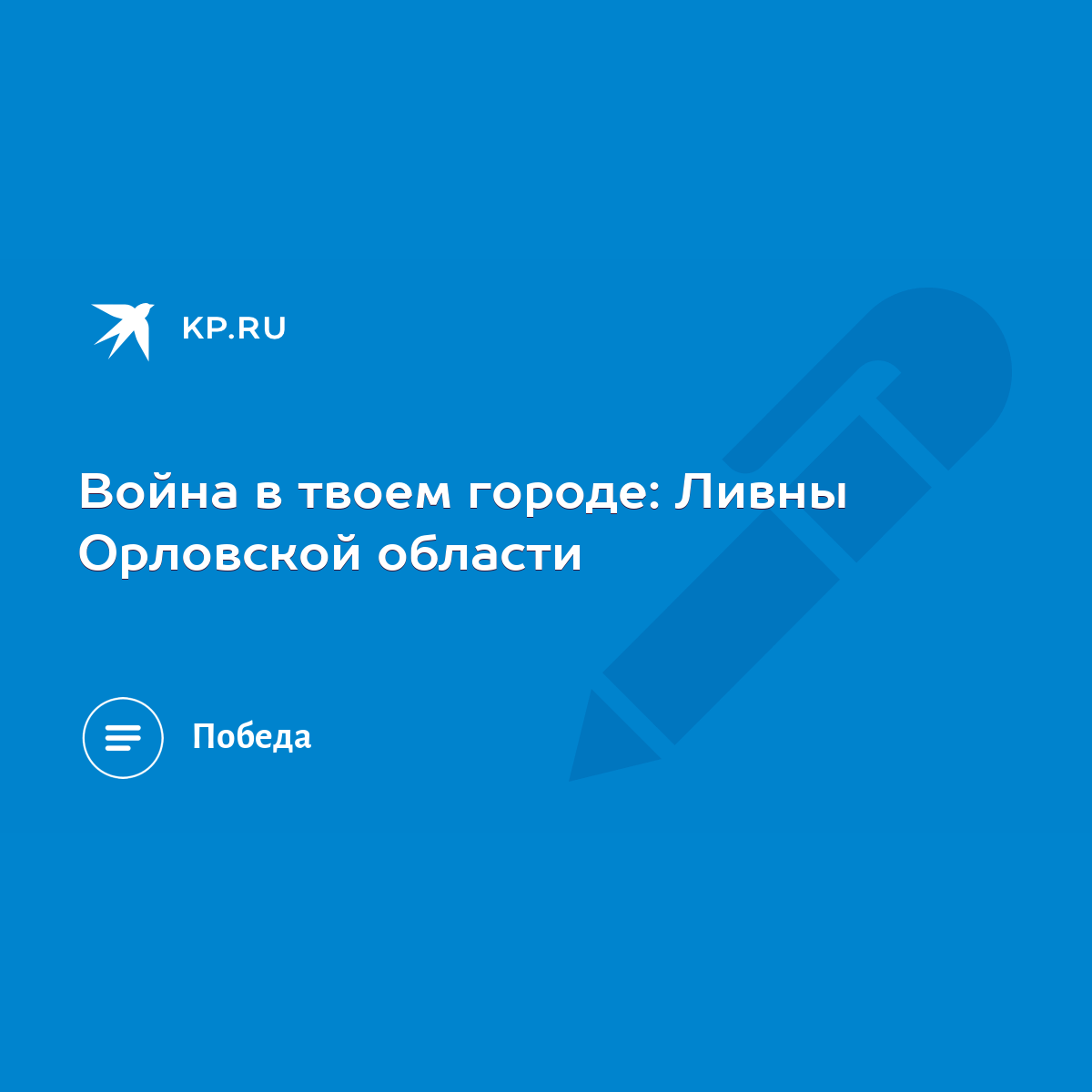 KP.RU

Война в твоем городе: Ливны Орловской области

Победа